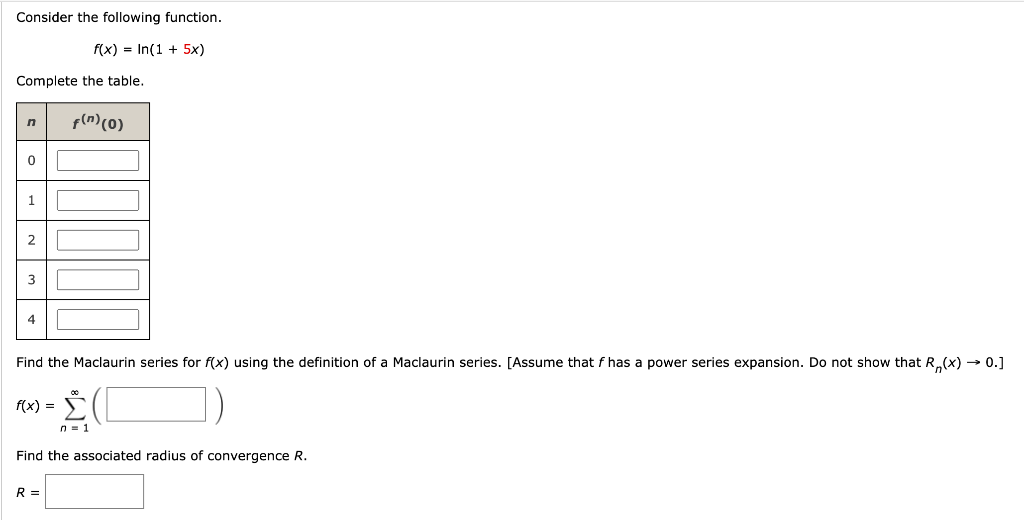 Consider the following function.

$f(x) = \ln(1 + 5x)$

Complete the table.

| $n$ | $f^{(n)}(0)$ |
|---|---|
| 0 | |
| 1 | |
| 2 | |
| 3 | |
| 4 | |

Find the Maclaurin series for $f(x)$ using the definition of a Maclaurin series. [Assume that $f$ has a power series expansion. Do not show that $R_n(x) \to 0$.]

$f(x) = \sum_{n=1}^{\infty} \left( \quad \right)$

Find the associated radius of convergence $R$.

$R =$